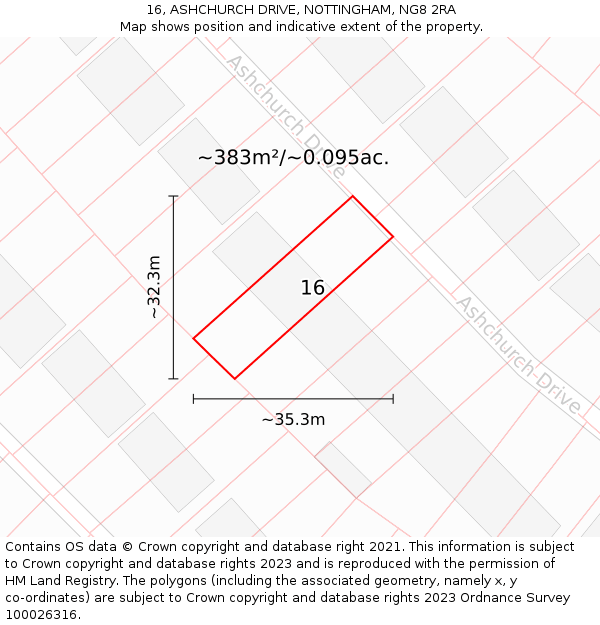 16, ASHCHURCH DRIVE, NOTTINGHAM, NG8 2RA
Map shows position and indicative extent of the property.

Ashchurch Drive

~383m²/~0.095ac.

~32.3m

16

Ashchurch Drive

~35.3m

Contains OS data © Crown copyright and database right 2021. This information is subject to Crown copyright and database rights 2023 and is reproduced with the permission of HM Land Registry. The polygons (including the associated geometry, namely x, y co-ordinates) are subject to Crown copyright and database rights 2023 Ordnance Survey 100026316.